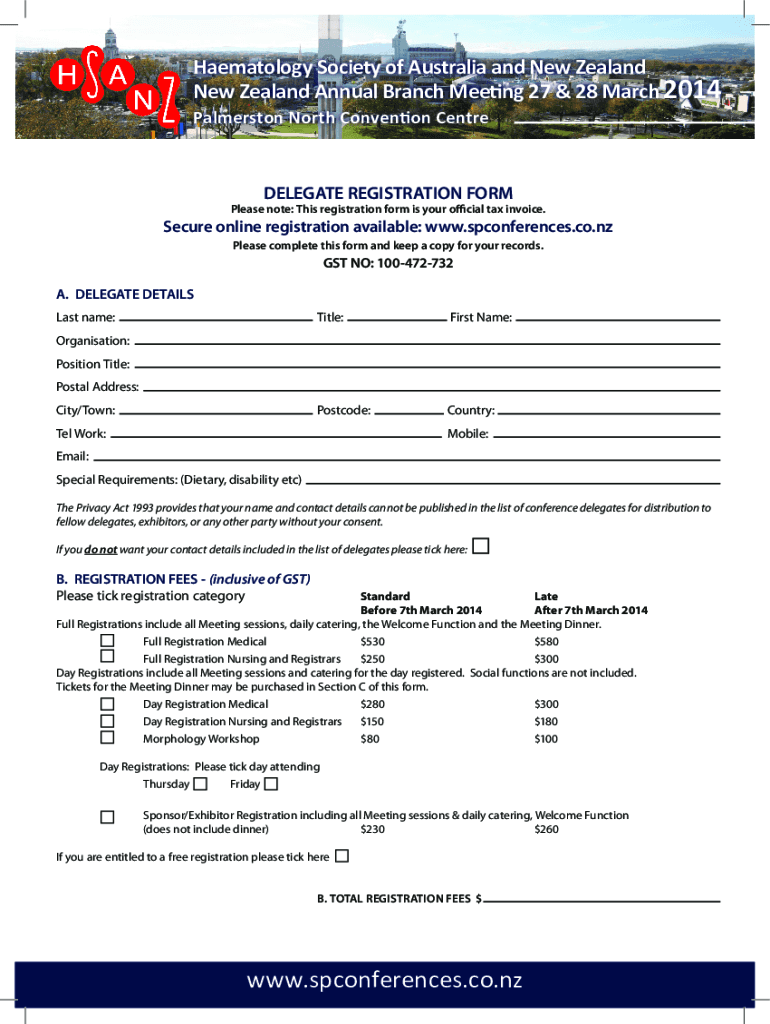 HSANZ

Haematology Society of Australia and New Zealand
New Zealand Annual Branch Meeting 27 & 28 March 2014
Palmerston North Convention Centre

DELEGATE REGISTRATION FORM
Please note: This registration form is your official tax invoice.

Secure online registration available: www.spconferences.co.nz
Please complete this form and keep a copy for your records.

GST NO: 100-472-732

A. DELEGATE DETAILS
Last name: Title: First Name:
Organisation:
Position Title:
Postal Address:
City/Town: Postcode: Country:
Tel Work: Mobile:
Email:
Special Requirements: (Dietary, disability etc)

The Privacy Act 1993 provides that your name and contact details cannot be published in the list of conference delegates for distribution to fellow delegates, exhibitors, or any other party without your consent.

If you do not want your contact details included in the list of delegates please tick here:

B. REGISTRATION FEES - (inclusive of GST)
Please tick registration category

| | Standard Before 7th March 2014 | Late After 7th March 2014 |
|---|---|---|
| Full Registrations include all Meeting sessions, daily catering, the Welcome Function and the Meeting Dinner. | | |
| Full Registration Medical | $530 | $580 |
| Full Registration Nursing and Registrars | $250 | $300 |
| Day Registrations include all Meeting sessions and catering for the day registered. Social functions are not included. Tickets for the Meeting Dinner may be purchased in Section C of this form. | | |
| Day Registration Medical | $280 | $300 |
| Day Registration Nursing and Registrars | $150 | $180 |
| Morphology Workshop | $80 | $100 |

Day Registrations: Please tick day attending
Thursday Friday

Sponsor/Exhibitor Registration including all Meeting sessions & daily catering, Welcome Function (does not include dinner) $230 $260

If you are entitled to a free registration please tick here

B. TOTAL REGISTRATION FEES $

www.spconferences.co.nz